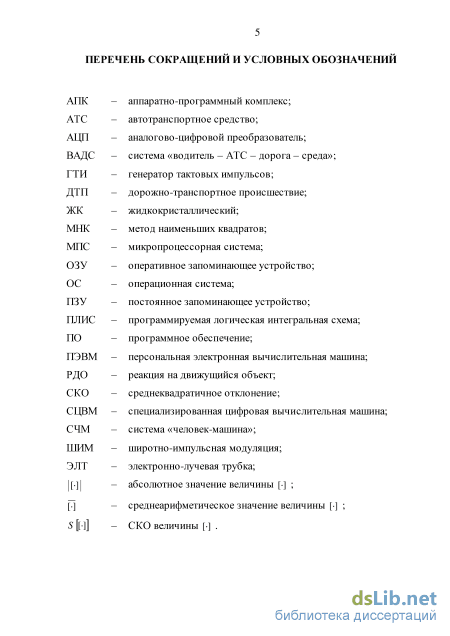 5

ПЕРЕЧЕНЬ СОКРАЩЕНИЙ И УСЛОВНЫХ ОБОЗНАЧЕНИЙ

АПК – аппаратно-программный комплекс;
АТС – автотранспортное средство;
АЦП – аналогово-цифровой преобразователь;
ВАДС – система «водитель – АТС – дорога – среда»;
ГТИ – генератор тактовых импульсов;
ДТП – дорожно-транспортное происшествие;
ЖК – жидкокристаллический;
МНК – метод наименьших квадратов;
МПС – микропроцессорная система;
ОЗУ – оперативное запоминающее устройство;
ОС – операционная система;
ПЗУ – постоянное запоминающее устройство;
ПЛИС – программируемая логическая интегральная схема;
ПО – программное обеспечение;
ПЭВМ – персональная электронная вычислительная машина;
РДО – реакция на движущийся объект;
СКО – среднеквадратичное отклонение;
СЦВМ – специализированная цифровая вычислительная машина;
СЧМ – система «человек-машина»;
ШИМ – широтно-импульсная модуляция;
ЭЛТ – электронно-лучевая трубка;
$|[\cdot]|$ – абсолютное значение величины $[\cdot]$ ;
$\overline{[\cdot]}$ – среднеарифметическое значение величины $[\cdot]$ ;
$S[[\cdot]]$ – СКО величины $[\cdot]$ .

dsLib.net
библиотека диссертаций